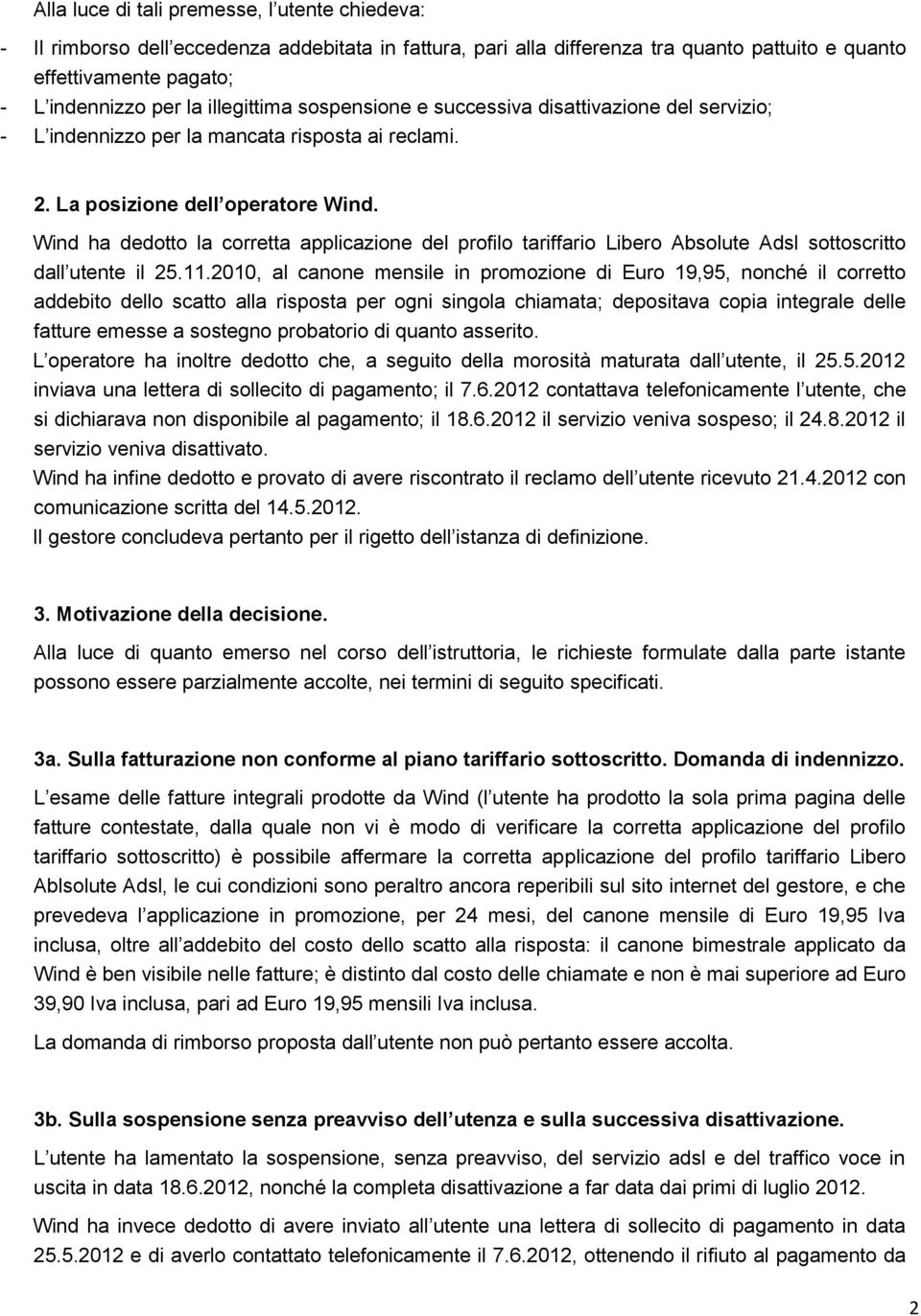 Alla luce di tali premesse, l utente chiedeva:

- Il rimborso dell eccedenza addebitata in fattura, pari alla differenza tra quanto pattuito e quanto effettivamente pagato;
- L indennizzo per la illegittima sospensione e successiva disattivazione del servizio;
- L indennizzo per la mancata risposta ai reclami.

2. La posizione dell operatore Wind.

Wind ha dedotto la corretta applicazione del profilo tariffario Libero Absolute Adsl sottoscritto dall utente il 25.11.2010, al canone mensile in promozione di Euro 19,95, nonché il corretto addebito dello scatto alla risposta per ogni singola chiamata; depositava copia integrale delle fatture emesse a sostegno probatorio di quanto asserito.

L operatore ha inoltre dedotto che, a seguito della morosità maturata dall utente, il 25.5.2012 inviava una lettera di sollecito di pagamento; il 7.6.2012 contattava telefonicamente l utente, che si dichiarava non disponibile al pagamento; il 18.6.2012 il servizio veniva sospeso; il 24.8.2012 il servizio veniva disattivato.

Wind ha infine dedotto e provato di avere riscontrato il reclamo dell utente ricevuto 21.4.2012 con comunicazione scritta del 14.5.2012.

Il gestore concludeva pertanto per il rigetto dell istanza di definizione.

3. Motivazione della decisione.

Alla luce di quanto emerso nel corso dell istruttoria, le richieste formulate dalla parte istante possono essere parzialmente accolte, nei termini di seguito specificati.

3a. Sulla fatturazione non conforme al piano tariffario sottoscritto. Domanda di indennizzo.

L esame delle fatture integrali prodotte da Wind (l utente ha prodotto la sola prima pagina delle fatture contestate, dalla quale non vi è modo di verificare la corretta applicazione del profilo tariffario sottoscritto) è possibile affermare la corretta applicazione del profilo tariffario Libero Ablsolute Adsl, le cui condizioni sono peraltro ancora reperibili sul sito internet del gestore, e che prevedeva l applicazione in promozione, per 24 mesi, del canone mensile di Euro 19,95 Iva inclusa, oltre all addebito del costo dello scatto alla risposta: il canone bimestrale applicato da Wind è ben visibile nelle fatture; è distinto dal costo delle chiamate e non è mai superiore ad Euro 39,90 Iva inclusa, pari ad Euro 19,95 mensili Iva inclusa.

La domanda di rimborso proposta dall utente non può pertanto essere accolta.

3b. Sulla sospensione senza preavviso dell utenza e sulla successiva disattivazione.

L utente ha lamentato la sospensione, senza preavviso, del servizio adsl e del traffico voce in uscita in data 18.6.2012, nonché la completa disattivazione a far data dai primi di luglio 2012.

Wind ha invece dedotto di avere inviato all utente una lettera di sollecito di pagamento in data 25.5.2012 e di averlo contattato telefonicamente il 7.6.2012, ottenendo il rifiuto al pagamento da

2